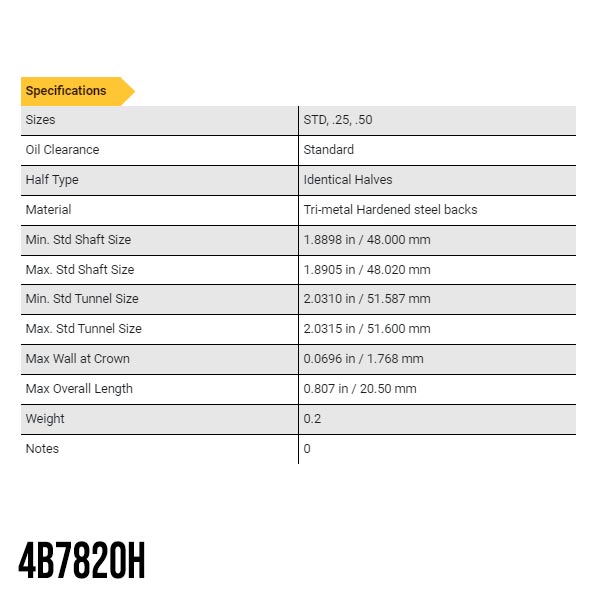 Specifications

| Sizes | STD, .25, .50 |
|---|---|
| Oil Clearance | Standard |
| Half Type | Identical Halves |
| Material | Tri-metal Hardened steel backs |
| Min. Std Shaft Size | 1.8898 in / 48.000 mm |
| Max. Std Shaft Size | 1.8905 in / 48.020 mm |
| Min. Std Tunnel Size | 2.0310 in / 51.587 mm |
| Max. Std Tunnel Size | 2.0315 in / 51.600 mm |
| Max Wall at Crown | 0.0696 in / 1.768 mm |
| Max Overall Length | 0.807 in / 20.50 mm |
| Weight | 0.2 |
| Notes | 0 |

4B7820H